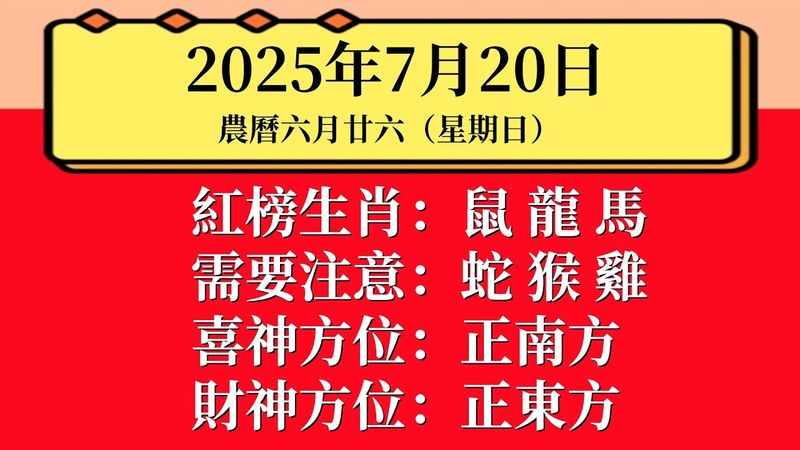 2025年7月20日
農曆六月廿六（星期日）

紅榜生肖：鼠 龍 馬
需要注意：蛇 猴 雞
喜神方位：正南方
財神方位：正東方